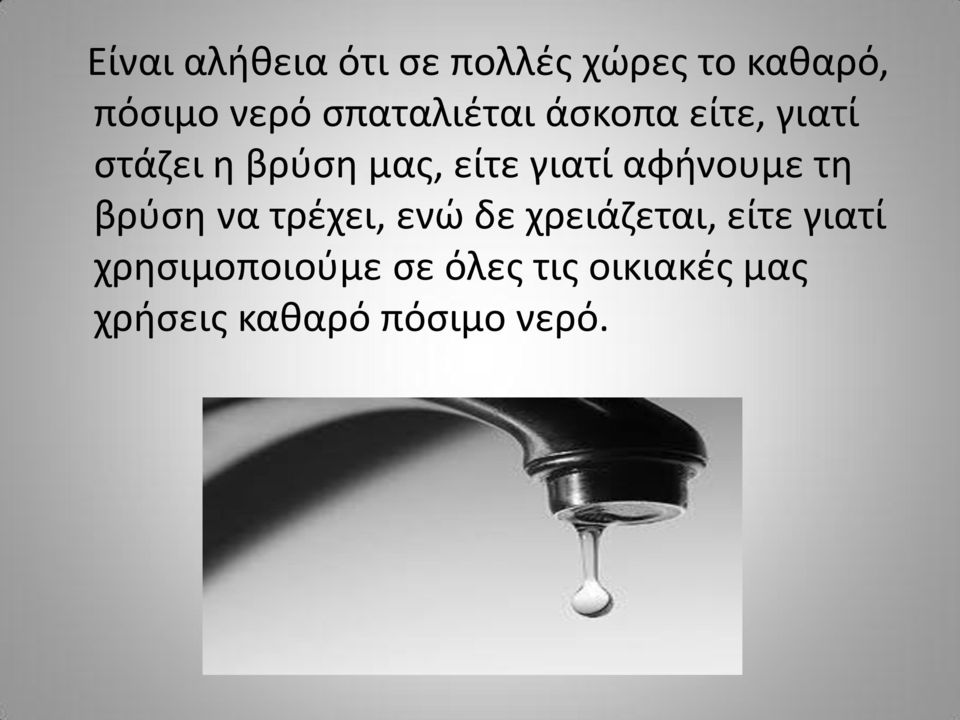 Είναι αλήθεια ότι σε πολλές χώρες το καθαρό, πόσιμο νερό σπαταλιέται άσκοπα είτε, γιατί στάζει η βρύση μας, είτε γιατί αφήνουμε τη βρύση να τρέχει, ενώ δε χρειάζεται, είτε γιατί χρησιμοποιούμε σε όλες τις οικιακές μας χρήσεις καθαρό πόσιμο νερό.